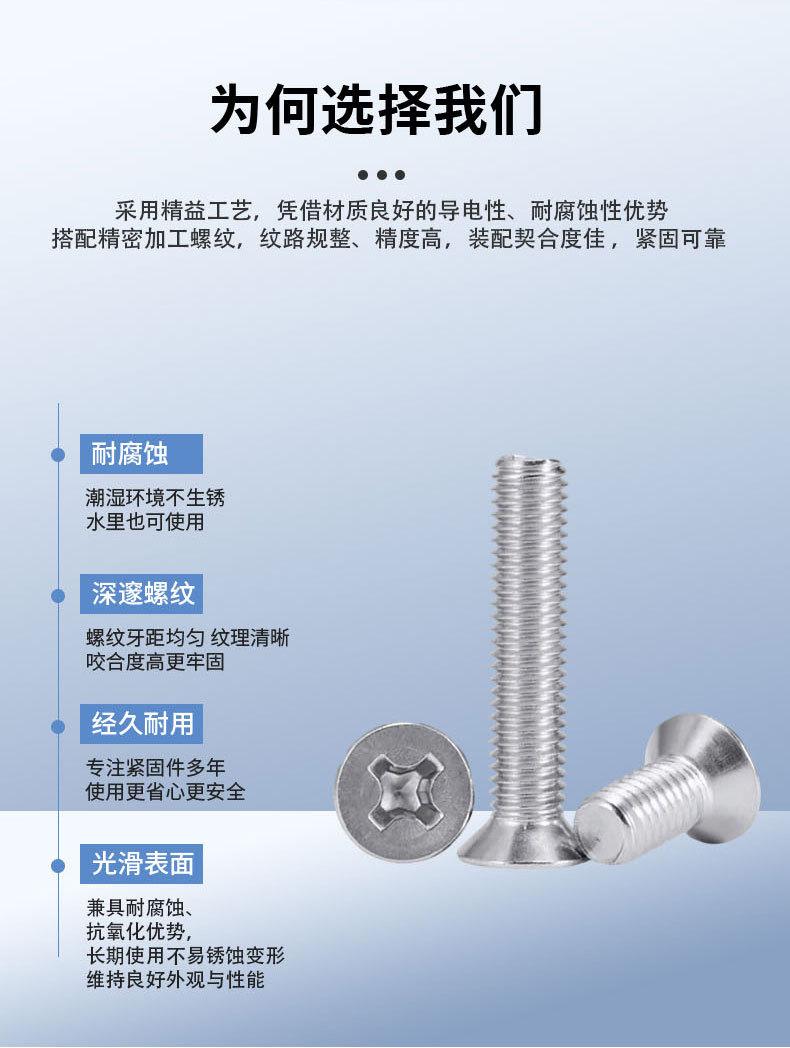 为何选择我们

采用精益工艺，凭借材质良好的导电性、耐腐蚀性优势
搭配精密加工螺纹，纹路规整、精度高，装配契合度佳，紧固可靠

耐腐蚀

潮湿环境不生锈
水里也可使用

深邃螺纹

螺纹牙距均匀 纹理清晰
咬合度高更牢固

经久耐用

专注紧固件多年
使用更省心更安全

光滑表面

兼具耐腐蚀、
抗氧化优势，
长期使用不易锈蚀变形
维持良好外观与性能